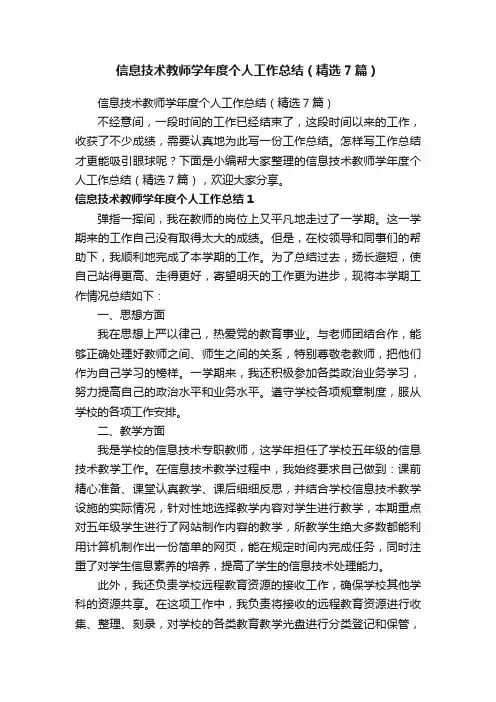 信息技术教师学年度个人工作总结（精选7篇）

信息技术教师学年度个人工作总结（精选7篇）

不经意间，一段时间的工作已经结束了，这段时间以来的工作，收获了不少成绩，需要认真地为此写一份工作总结。怎样写工作总结才更能吸引眼球呢？下面是小编帮大家整理的信息技术教师学年度个人工作总结（精选7篇），欢迎大家分享。

信息技术教师学年度个人工作总结1

弹指一挥间，我在教师的岗位上又平凡地走过了一学期。这一学期来的工作自己没有取得太大的成绩。但是，在校领导和同事们的帮助下，我顺利地完成了本学期的工作。为了总结过去，扬长避短，使自己站得更高、走得更好，寄望明天的工作更为进步，现将本学期工作情况总结如下：

一、思想方面

我在思想上严以律己，热爱党的教育事业。与老师团结合作，能够正确处理好教师之间、师生之间的关系，特别尊敬老教师，把他们作为自己学习的榜样。一学期来，我还积极参加各类政治业务学习，努力提高自己的政治水平和业务水平。遵守学校各项规章制度，服从学校的各项工作安排。

二、教学方面

我是学校的信息技术专职教师，这学年担任了学校五年级的信息技术教学工作。在信息技术教学过程中，我始终要求自己做到：课前精心准备、课堂认真教学、课后细细反思，并结合学校信息技术教学设施的实际情况，针对性地选择教学内容对学生进行教学，本期重点对五年级学生进行了网站制作内容的教学，所教学生绝大多数都能利用计算机制作出一份简单的网页，能在规定时间内完成任务，同时注重了对学生信息素养的培养，提高了学生的信息技术处理能力。

此外，我还负责学校远程教育资源的接收工作，确保学校其他学科的资源共享。在这项工作中，我负责将接收的远程教育资源进行收集、整理、刻录，对学校的各类教育教学光盘进行分类登记和保管，